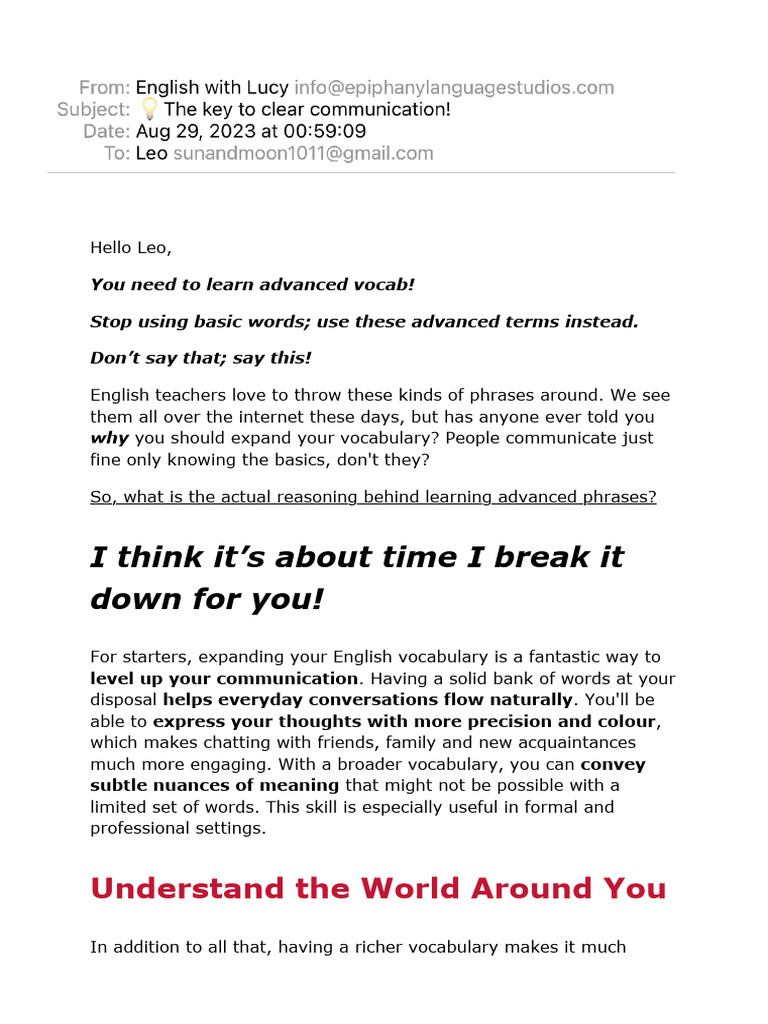 From: English with Lucy info@epiphanylanguagestudios.com
Subject: 💡 The key to clear communication!
Date: Aug 29, 2023 at 00:59:09
To: Leo sunandmoon1011@gmail.com

Hello Leo,

You need to learn advanced vocab!

Stop using basic words; use these advanced terms instead.

Don't say that; say this!

English teachers love to throw these kinds of phrases around. We see them all over the internet these days, but has anyone ever told you why you should expand your vocabulary? People communicate just fine only knowing the basics, don't they?

So, what is the actual reasoning behind learning advanced phrases?

I think it's about time I break it down for you!

For starters, expanding your English vocabulary is a fantastic way to level up your communication. Having a solid bank of words at your disposal helps everyday conversations flow naturally. You'll be able to express your thoughts with more precision and colour, which makes chatting with friends, family and new acquaintances much more engaging. With a broader vocabulary, you can convey subtle nuances of meaning that might not be possible with a limited set of words. This skill is especially useful in formal and professional settings.

Understand the World Around You

In addition to all that, having a richer vocabulary makes it much